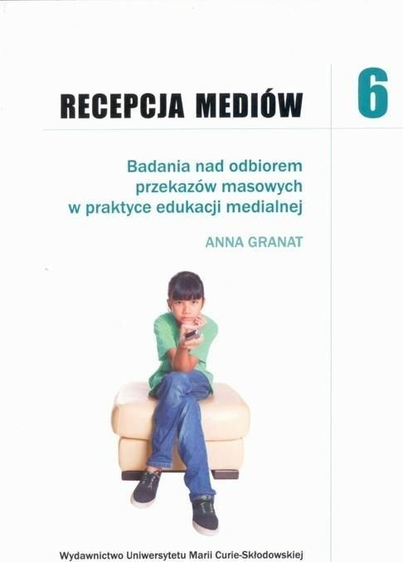 RECEPCJA MEDIÓW

6

Badania nad odbiorem przekazów masowych w praktyce edukacji medialnej

ANNA GRANAT

Wydawnictwo Uniwersytetu Marii Curie-Skłodowskiej